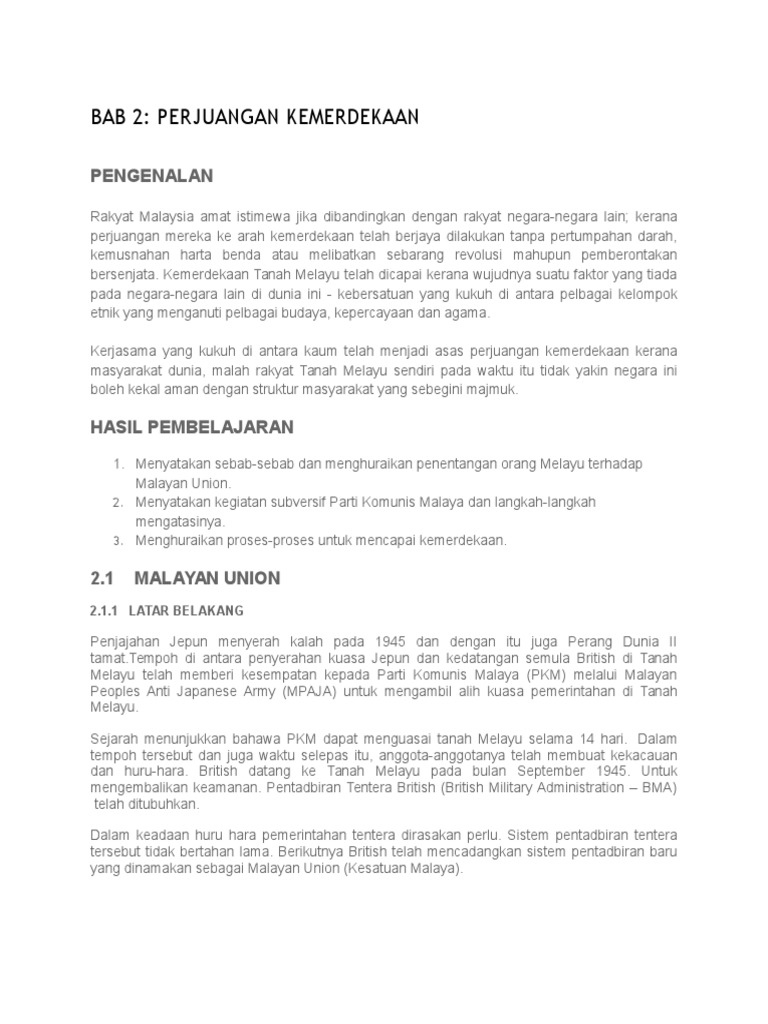 BAB 2: PERJUANGAN KEMERDEKAAN

PENGENALAN

Rakyat Malaysia amat istimewa jika dibandingkan dengan rakyat negara-negara lain; kerana perjuangan mereka ke arah kemerdekaan telah berjaya dilakukan tanpa pertumpahan darah, kemusnahan harta benda atau melibatkan sebarang revolusi mahupun pemberontakan bersenjata. Kemerdekaan Tanah Melayu telah dicapai kerana wujudnya suatu faktor yang tiada pada negara-negara lain di dunia ini - kebersatuan yang kukuh di antara pelbagai kelompok etnik yang menganuti pelbagai budaya, kepercayaan dan agama.

Kerjasama yang kukuh di antara kaum telah menjadi asas perjuangan kemerdekaan kerana masyarakat dunia, malah rakyat Tanah Melayu sendiri pada waktu itu tidak yakin negara ini boleh kekal aman dengan struktur masyarakat yang sebegini majmuk.

HASIL PEMBELAJARAN

1. Menyatakan sebab-sebab dan menghuraikan penentangan orang Melayu terhadap Malayan Union.
2. Menyatakan kegiatan subversif Parti Komunis Malaya dan langkah-langkah mengatasinya.
3. Menghuraikan proses-proses untuk mencapai kemerdekaan.

2.1 MALAYAN UNION

2.1.1 LATAR BELAKANG

Penjajahan Jepun menyerah kalah pada 1945 dan dengan itu juga Perang Dunia II tamat.Tempoh di antara penyerahan kuasa Jepun dan kedatangan semula British di Tanah Melayu telah memberi kesempatan kepada Parti Komunis Malaya (PKM) melalui Malayan Peoples Anti Japanese Army (MPAJA) untuk mengambil alih kuasa pemerintahan di Tanah Melayu.

Sejarah menunjukkan bahawa PKM dapat menguasai tanah Melayu selama 14 hari. Dalam tempoh tersebut dan juga waktu selepas itu, anggota-anggotanya telah membuat kekacauan dan huru-hara. British datang ke Tanah Melayu pada bulan September 1945. Untuk mengembalikan keamanan. Pentadbiran Tentera British (British Military Administration – BMA) telah ditubuhkan.

Dalam keadaan huru hara pemerintahan tentera dirasakan perlu. Sistem pentadbiran tentera tersebut tidak bertahan lama. Berikutnya British telah mencadangkan sistem pentadbiran baru yang dinamakan sebagai Malayan Union (Kesatuan Malaya).